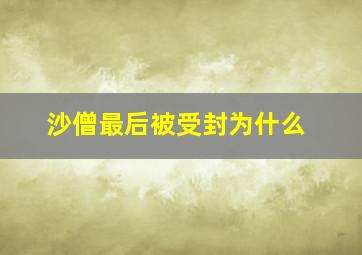 沙僧最后被受封为什么